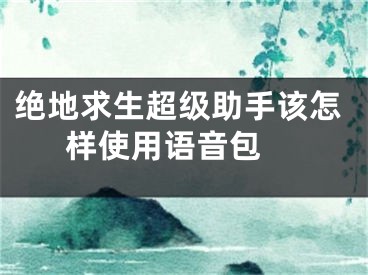 绝地求生超级助手该怎样使用语音包